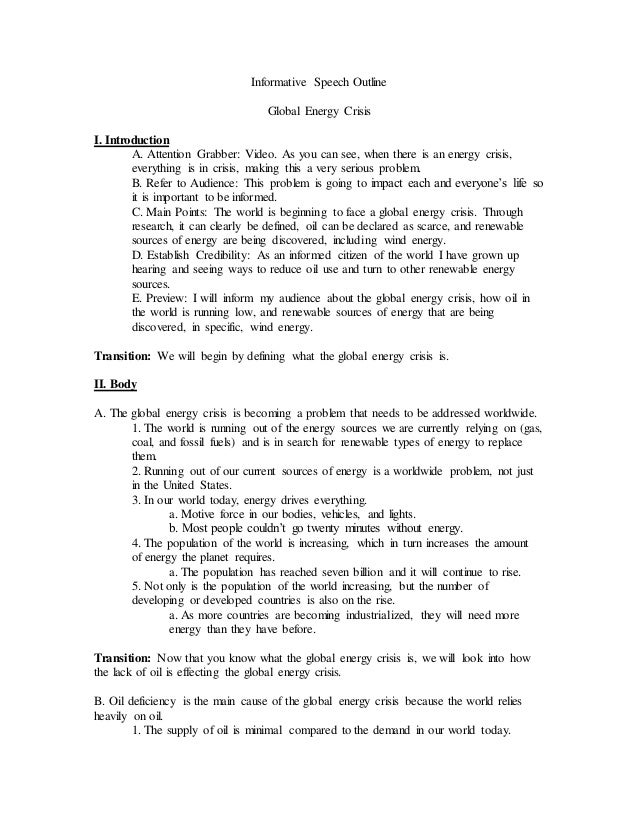 Informative Speech Outline

Global Energy Crisis

I. Introduction

A. Attention Grabber: Video. As you can see, when there is an energy crisis, everything is in crisis, making this a very serious problem.
B. Refer to Audience: This problem is going to impact each and everyone's life so it is important to be informed.
C. Main Points: The world is beginning to face a global energy crisis. Through research, it can clearly be defined, oil can be declared as scarce, and renewable sources of energy are being discovered, including wind energy.
D. Establish Credibility: As an informed citizen of the world I have grown up hearing and seeing ways to reduce oil use and turn to other renewable energy sources.
E. Preview: I will inform my audience about the global energy crisis, how oil in the world is running low, and renewable sources of energy that are being discovered, in specific, wind energy.

Transition: We will begin by defining what the global energy crisis is.

II. Body

A. The global energy crisis is becoming a problem that needs to be addressed worldwide.
1. The world is running out of the energy sources we are currently relying on (gas, coal, and fossil fuels) and is in search for renewable types of energy to replace them.
2. Running out of our current sources of energy is a worldwide problem, not just in the United States.
3. In our world today, energy drives everything.
a. Motive force in our bodies, vehicles, and lights.
b. Most people couldn't go twenty minutes without energy.
4. The population of the world is increasing, which in turn increases the amount of energy the planet requires.
a. The population has reached seven billion and it will continue to rise.
5. Not only is the population of the world increasing, but the number of developing or developed countries is also on the rise.
a. As more countries are becoming industrialized, they will need more energy than they have before.

Transition: Now that you know what the global energy crisis is, we will look into how the lack of oil is effecting the global energy crisis.

B. Oil deficiency is the main cause of the global energy crisis because the world relies heavily on oil.
1. The supply of oil is minimal compared to the demand in our world today.